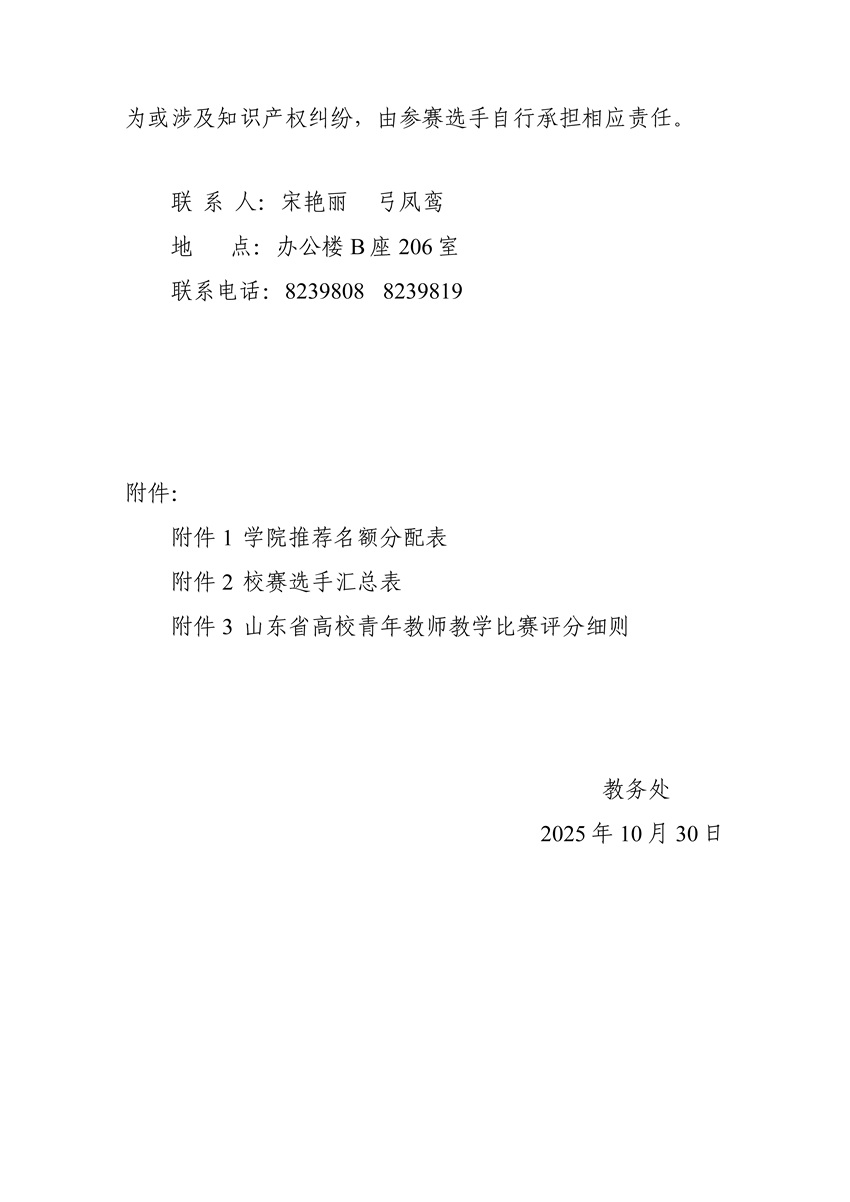 为或涉及知识产权纠纷，由参赛选手自行承担相应责任。

联 系 人：宋艳丽　弓凤鸾

地　　点：办公楼 B 座 206 室

联系电话：8239808　8239819

附件：

附件 1 学院推荐名额分配表

附件 2 校赛选手汇总表

附件 3 山东省高校青年教师教学比赛评分细则

教务处

2025 年 10 月 30 日